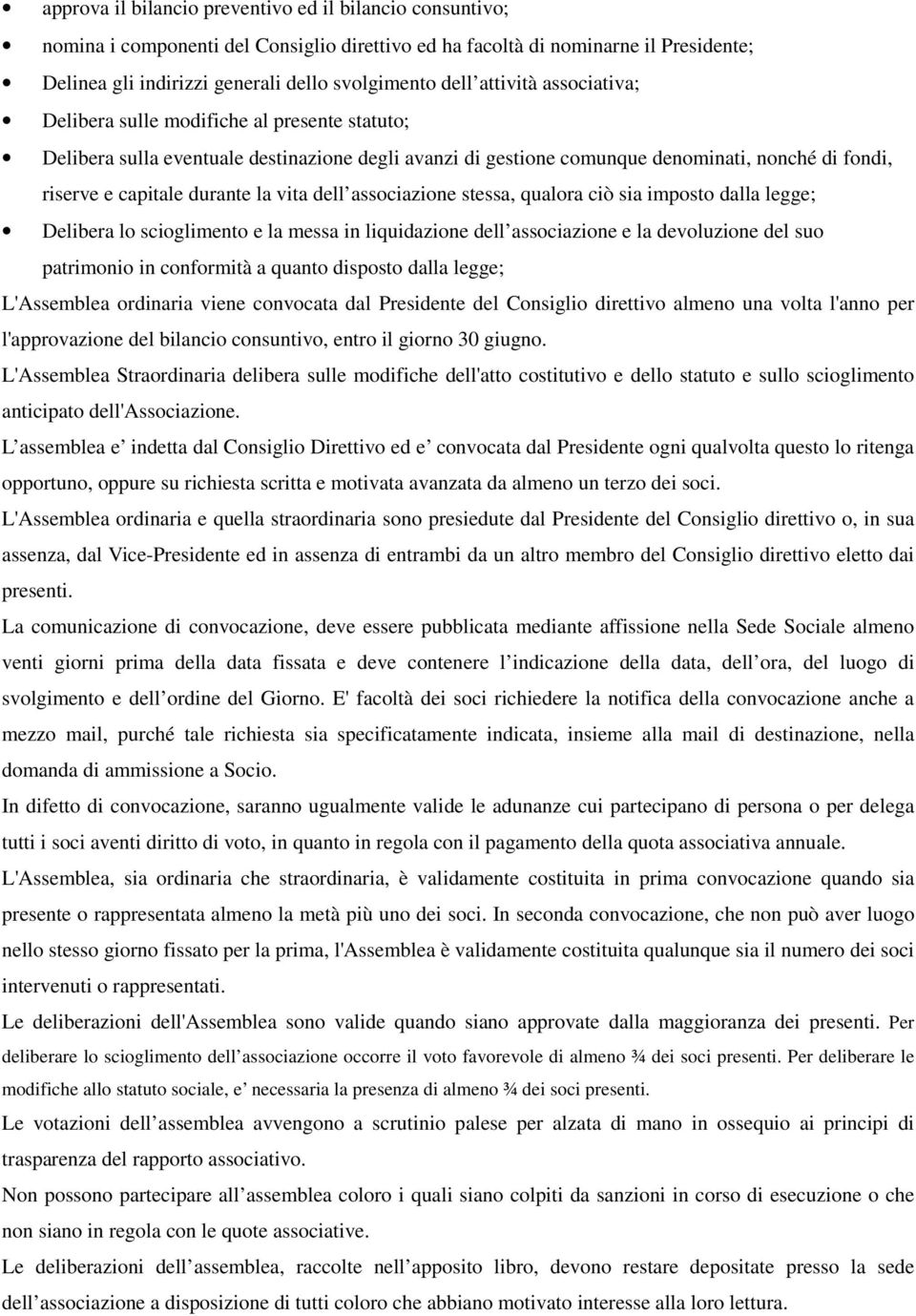 • approva il bilancio preventivo ed il bilancio consuntivo;
• nomina i componenti del Consiglio direttivo ed ha facoltà di nominarne il Presidente;
• Delinea gli indirizzi generali dello svolgimento dell attività associativa;
• Delibera sulle modifiche al presente statuto;
• Delibera sulla eventuale destinazione degli avanzi di gestione comunque denominati, nonché di fondi, riserve e capitale durante la vita dell associazione stessa, qualora ciò sia imposto dalla legge;
• Delibera lo scioglimento e la messa in liquidazione dell associazione e la devoluzione del suo patrimonio in conformità a quanto disposto dalla legge;

L'Assemblea ordinaria viene convocata dal Presidente del Consiglio direttivo almeno una volta l'anno per l'approvazione del bilancio consuntivo, entro il giorno 30 giugno.

L'Assemblea Straordinaria delibera sulle modifiche dell'atto costitutivo e dello statuto e sullo scioglimento anticipato dell'Associazione.

L assemblea e indetta dal Consiglio Direttivo ed e convocata dal Presidente ogni qualvolta questo lo ritenga opportuno, oppure su richiesta scritta e motivata avanzata da almeno un terzo dei soci.

L'Assemblea ordinaria e quella straordinaria sono presiedute dal Presidente del Consiglio direttivo o, in sua assenza, dal Vice-Presidente ed in assenza di entrambi da un altro membro del Consiglio direttivo eletto dai presenti.

La comunicazione di convocazione, deve essere pubblicata mediante affissione nella Sede Sociale almeno venti giorni prima della data fissata e deve contenere l indicazione della data, dell ora, del luogo di svolgimento e dell ordine del Giorno. E' facoltà dei soci richiedere la notifica della convocazione anche a mezzo mail, purché tale richiesta sia specificatamente indicata, insieme alla mail di destinazione, nella domanda di ammissione a Socio.

In difetto di convocazione, saranno ugualmente valide le adunanze cui partecipano di persona o per delega tutti i soci aventi diritto di voto, in quanto in regola con il pagamento della quota associativa annuale.

L'Assemblea, sia ordinaria che straordinaria, è validamente costituita in prima convocazione quando sia presente o rappresentata almeno la metà più uno dei soci. In seconda convocazione, che non può aver luogo nello stesso giorno fissato per la prima, l'Assemblea è validamente costituita qualunque sia il numero dei soci intervenuti o rappresentati.

Le deliberazioni dell'Assemblea sono valide quando siano approvate dalla maggioranza dei presenti. Per deliberare lo scioglimento dell associazione occorre il voto favorevole di almeno ¾ dei soci presenti. Per deliberare le modifiche allo statuto sociale, e necessaria la presenza di almeno ¾ dei soci presenti.

Le votazioni dell assemblea avvengono a scrutinio palese per alzata di mano in ossequio ai principi di trasparenza del rapporto associativo.

Non possono partecipare all assemblea coloro i quali siano colpiti da sanzioni in corso di esecuzione o che non siano in regola con le quote associative.

Le deliberazioni dell assemblea, raccolte nell apposito libro, devono restare depositate presso la sede dell associazione a disposizione di tutti coloro che abbiano motivato interesse alla loro lettura.